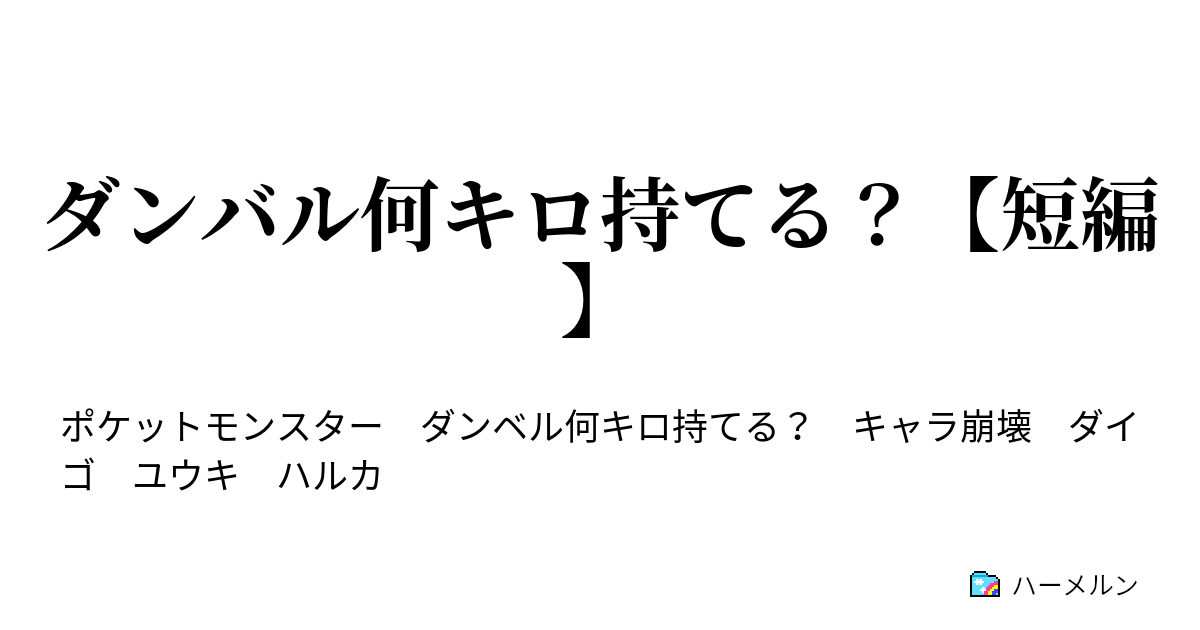 ダンバル何キロ持てる？【短編】

ポケットモンスター　ダンベル何キロ持てる？　キャラ崩壊　ダイゴ　ユウキ　ハルカ

ハーメルン